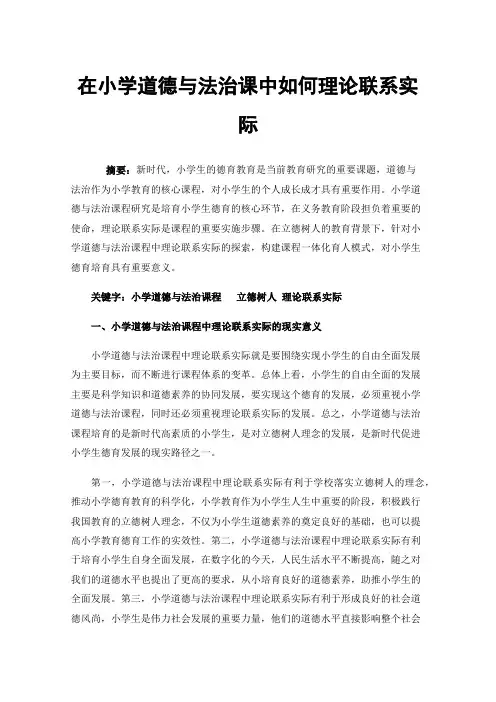 在小学道德与法治课中如何理论联系实际

摘要：新时代，小学生的德育教育是当前教育研究的重要课题，道德与法治作为小学教育的核心课程，对小学生的个人成长成才具有重要作用。小学道德与法治课程研究是培育小学生德育的核心环节，在义务教育阶段担负着重要的使命，理论联系实际是课程的重要实施步骤。在立德树人的教育背景下，针对小学道德与法治课程中理论联系实际的探索，构建课程一体化育人模式，对小学生德育培育具有重要意义。

关键字：小学道德与法治课程　立德树人　理论联系实际

一、小学道德与法治课程中理论联系实际的现实意义

小学道德与法治课程中理论联系实际就是要围绕实现小学生的自由全面发展为主要目标，而不断进行课程体系的变革。总体上看，小学生的自由全面的发展主要是科学知识和道德素养的协同发展，要实现这个德育的发展，必须重视小学道德与法治课程，同时还必须重视理论联系实际的发展。总之，小学道德与法治课程培育的是新时代高素质的小学生，是对立德树人理念的发展，是新时代促进小学生德育发展的现实路径之一。

第一，小学道德与法治课程中理论联系实际有利于学校落实立德树人的理念，推动小学德育教育的科学化，小学教育作为小学生人生中重要的阶段，积极践行我国教育的立德树人理念，不仅为小学生道德素养的奠定良好的基础，也可以提高小学教育德育工作的实效性。第二，小学道德与法治课程中理论联系实际有利于培育小学生自身全面发展，在数字化的今天，人民生活水平不断提高，随之对我们的道德水平也提出了更高的要求，从小培育良好的道德素养，助推小学生的全面发展。第三，小学道德与法治课程中理论联系实际有利于形成良好的社会道德风尚，小学生是伟力社会发展的重要力量，他们的道德水平直接影响整个社会